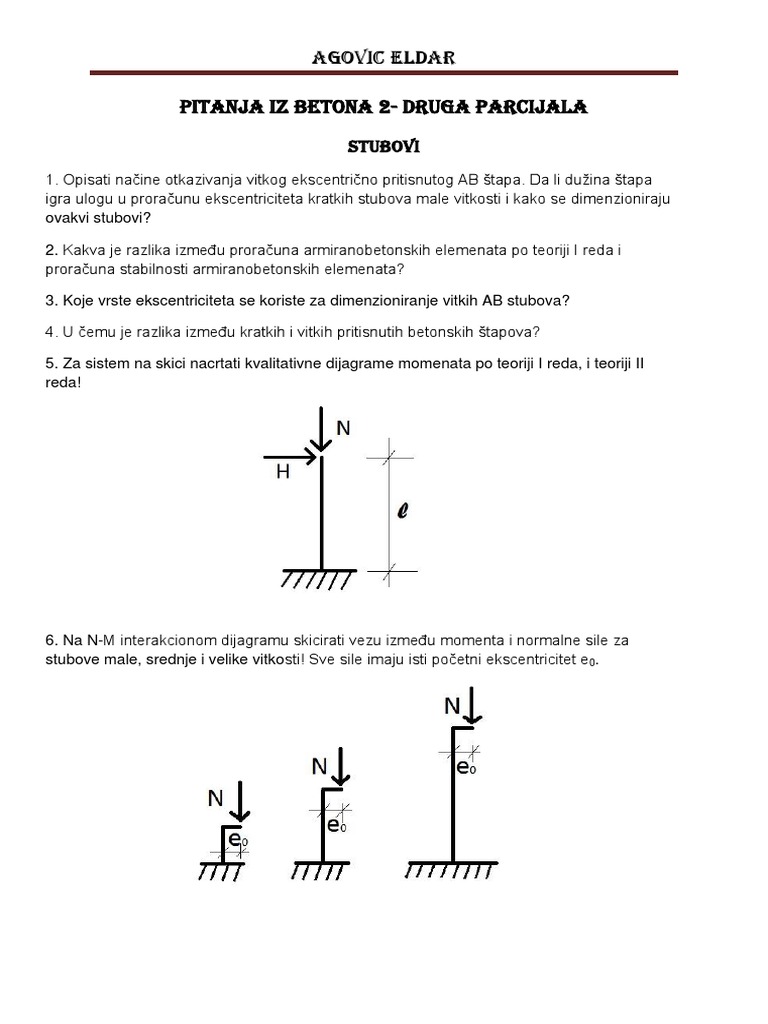 AGOVIC ELDAR

PITANJA IZ BETONA 2- DRUGA PARCIJALA

STUBOVI

1. Opisati načine otkazivanja vitkog ekscentrično pritisnutog AB štapa. Da li dužina štapa igra ulogu u proračunu ekscentriciteta kratkih stubova male vitkosti i kako se dimenzioniraju ovakvi stubovi?

2. Kakva je razlika između proračuna armiranobetonskih elemenata po teoriji I reda i proračuna stabilnosti armiranobetonskih elemenata?

3. Koje vrste ekscentriciteta se koriste za dimenzioniranje vitkih AB stubova?

4. U čemu je razlika između kratkih i vitkih pritisnutih betonskih štapova?

5. Za sistem na skici nacrtati kvalitativne dijagrame momenata po teoriji I reda, i teoriji II reda!

N
H
$\ell$

6. Na N-M interakcionom dijagramu skicirati vezu između momenta i normalne sile za stubove male, srednje i velike vitkosti! Sve sile imaju isti početni ekscentricitet $e_0$.

N
$e_0$
N
$e_0$
N
$e_0$